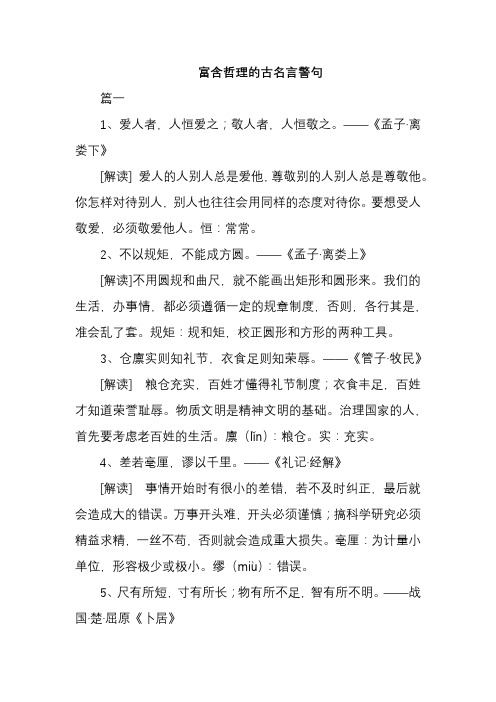 富含哲理的古名言警句

篇一

1、爱人者，人恒爱之；敬人者，人恒敬之。——《孟子·离娄下》

[解读] 爱人的人别人总是爱他，尊敬别的人别人总是尊敬他。你怎样对待别人，别人也往往会用同样的态度对待你。要想受人敬爱，必须敬爱他人。恒：常常。

2、不以规矩，不能成方圆。——《孟子·离娄上》

[解读]不用圆规和曲尺，就不能画出矩形和圆形来。我们的生活，办事情，都必须遵循一定的规章制度，否则，各行其是，准会乱了套。规矩：规和矩，校正圆形和方形的两种工具。

3、仓廪实则知礼节，衣食足则知荣辱。——《管子·牧民》

[解读] 粮仓充实，百姓才懂得礼节制度；衣食丰足，百姓才知道荣誉耻辱。物质文明是精神文明的基础。治理国家的人，首先要考虑老百姓的生活。廪（lǐn）：粮仓。实：充实。

4、差若毫厘，谬以千里。——《礼记·经解》

[解读] 事情开始时有很小的差错，若不及时纠正，最后就会造成大的错误。万事开头难，开头必须谨慎；搞科学研究必须精益求精，一丝不苟，否则就会造成重大损失。毫厘：为计量小单位，形容极少或极小。缪（miù）：错误。

5、尺有所短，寸有所长；物有所不足，智有所不明。——战国·楚·屈原《卜居》